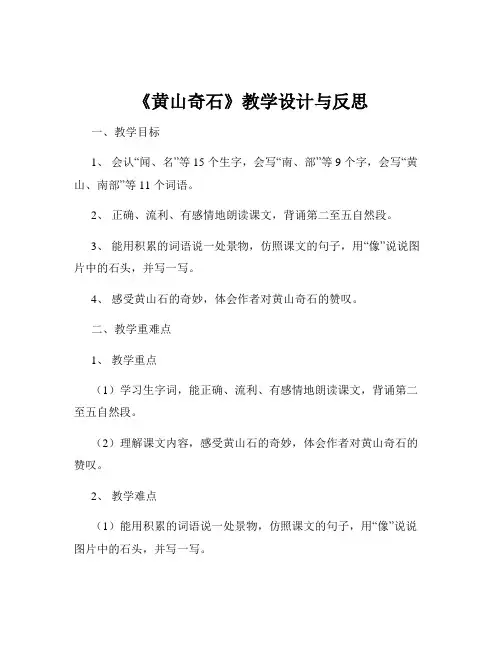 《黄山奇石》教学设计与反思

一、教学目标

1、会认“闻、名”等 15 个生字，会写“南、部”等 9 个字，会写“黄山、南部”等 11 个词语。

2、正确、流利、有感情地朗读课文，背诵第二至五自然段。

3、能用积累的词语说一处景物，仿照课文的句子，用“像”说说图片中的石头，并写一写。

4、感受黄山石的奇妙，体会作者对黄山奇石的赞叹。

二、教学重难点

1、教学重点

（1）学习生字词，能正确、流利、有感情地朗读课文，背诵第二至五自然段。

（2）理解课文内容，感受黄山石的奇妙，体会作者对黄山奇石的赞叹。

2、教学难点

（1）能用积累的词语说一处景物，仿照课文的句子，用“像”说说图片中的石头，并写一写。